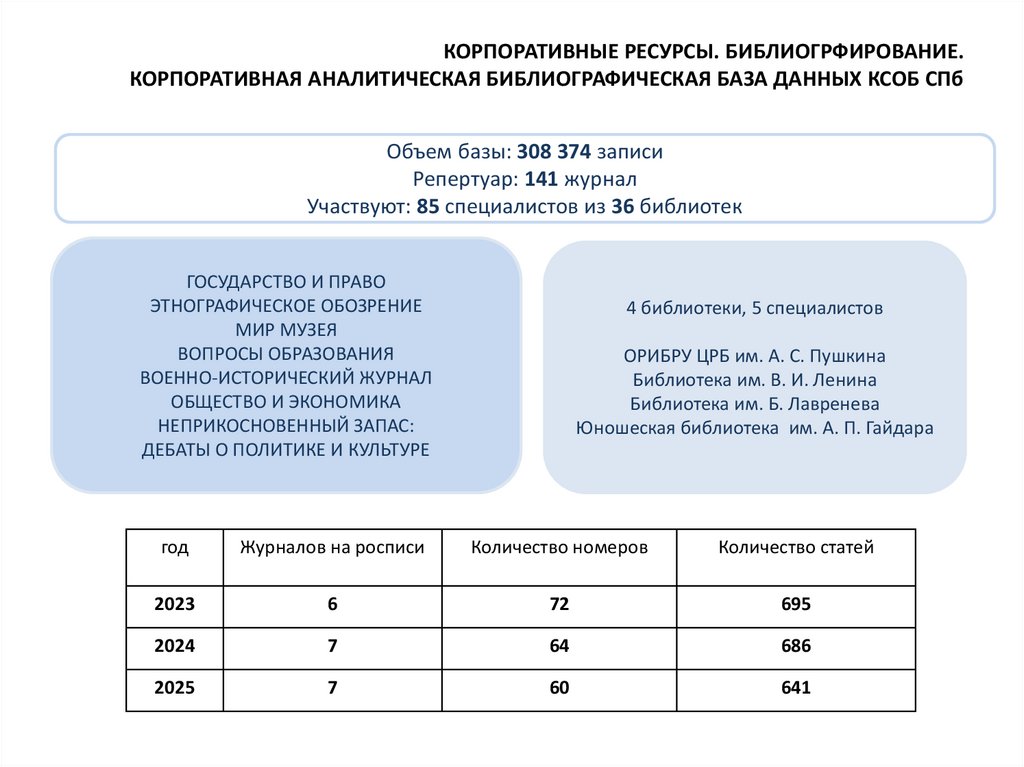 КОРПОРАТИВНЫЕ РЕСУРСЫ. БИБЛИОГРФИРОВАНИЕ.
КОРПОРАТИВНАЯ АНАЛИТИЧЕСКАЯ БИБЛИОГРАФИЧЕСКАЯ БАЗА ДАННЫХ КСОБ СПб

Объем базы: 308 374 записи
Репертуар: 141 журнал
Участвуют: 85 специалистов из 36 библиотек

ГОСУДАРСТВО И ПРАВО
ЭТНОГРАФИЧЕСКОЕ ОБОЗРЕНИЕ
МИР МУЗЕЯ
ВОПРОСЫ ОБРАЗОВАНИЯ
ВОЕННО-ИСТОРИЧЕСКИЙ ЖУРНАЛ
ОБЩЕСТВО И ЭКОНОМИКА
НЕПРИКОСНОВЕННЫЙ ЗАПАС:
ДЕБАТЫ О ПОЛИТИКЕ И КУЛЬТУРЕ

4 библиотеки, 5 специалистов

ОРИБРУ ЦРБ им. А. С. Пушкина
Библиотека им. В. И. Ленина
Библиотека им. Б. Лавренева
Юношеская библиотека им. А. П. Гайдара

| год | Журналов на росписи | Количество номеров | Количество статей |
|---|---|---|---|
| 2023 | 6 | 72 | 695 |
| 2024 | 7 | 64 | 686 |
| 2025 | 7 | 60 | 641 |